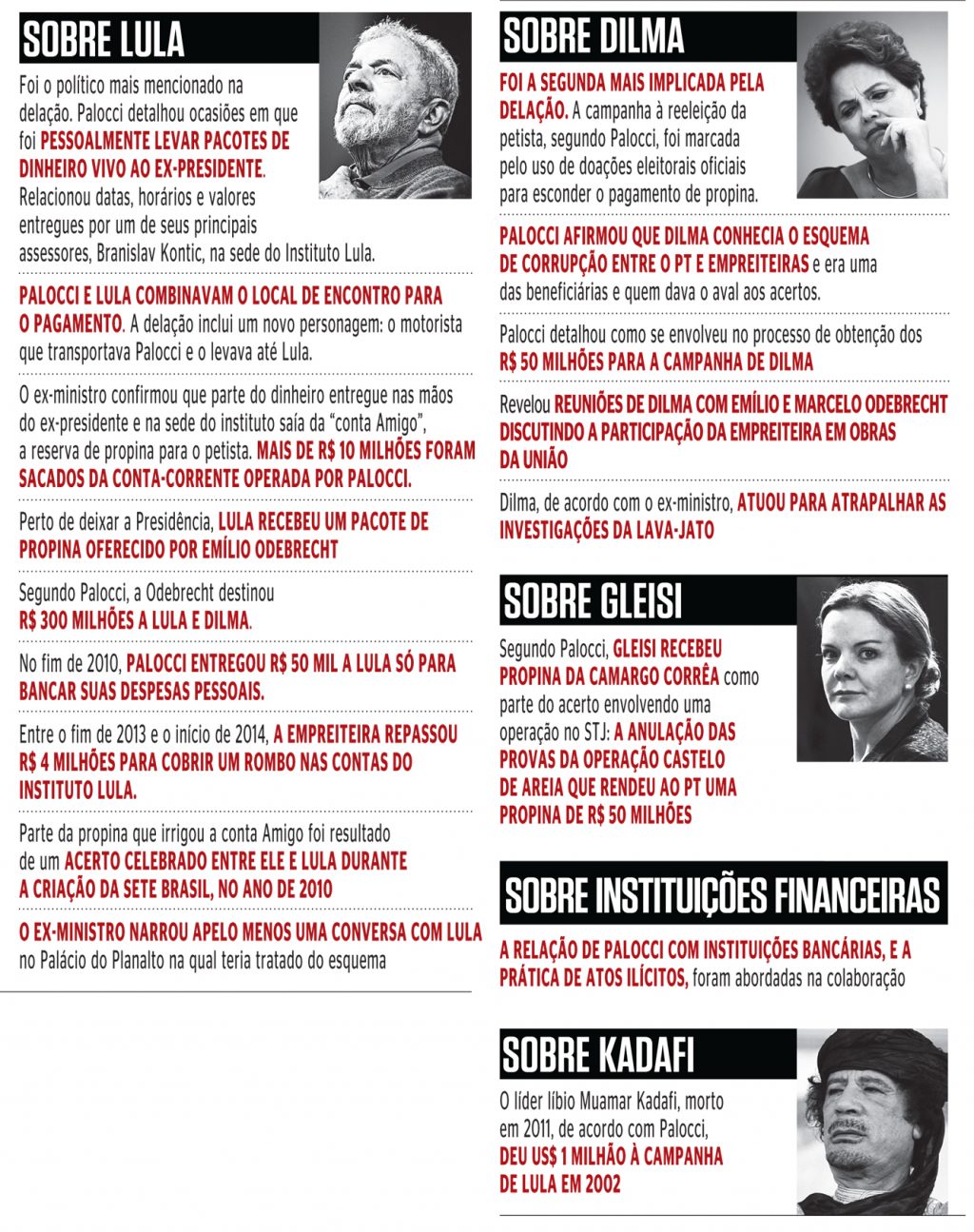 SOBRE LULA

Foi o político mais mencionado na delação. Palocci detalhou ocasiões em que foi PESSOALMENTE LEVAR PACOTES DE DINHEIRO VIVO AO EX-PRESIDENTE. Relacionou datas, horários e valores entregues por um de seus principais assessores, Branislav Kontic, na sede do Instituto Lula.

PALOCCI E LULA COMBINAVAM O LOCAL DE ENCONTRO PARA O PAGAMENTO. A delação inclui um novo personagem: o motorista que transportava Palocci e o levava até Lula.

O ex-ministro confirmou que parte do dinheiro entregue nas mãos do ex-presidente e na sede do instituto saía da "conta Amigo", a reserva de propina para o petista. MAIS DE R$ 10 MILHÕES FORAM SACADOS DA CONTA-CORRENTE OPERADA POR PALOCCI.

Perto de deixar a Presidência, LULA RECEBEU UM PACOTE DE PROPINA OFERECIDO POR EMÍLIO ODEBRECHT

Segundo Palocci, a Odebrecht destinou R$ 300 MILHÕES A LULA E DILMA.

No fim de 2010, PALOCCI ENTREGOU R$ 50 MIL A LULA SÓ PARA BANCAR SUAS DESPESAS PESSOAIS.

Entre o fim de 2013 e o início de 2014, A EMPREITEIRA REPASSOU R$ 4 MILHÕES PARA COBRIR UM ROMBO NAS CONTAS DO INSTITUTO LULA.

Parte da propina que irrigou a conta Amigo foi resultado de um ACERTO CELEBRADO ENTRE ELE E LULA DURANTE A CRIAÇÃO DA SETE BRASIL, NO ANO DE 2010

O EX-MINISTRO NARROU APELO MENOS UMA CONVERSA COM LULA no Palácio do Planalto na qual teria tratado do esquema

SOBRE DILMA

FOI A SEGUNDA MAIS IMPLICADA PELA DELAÇÃO. A campanha à reeleição da petista, segundo Palocci, foi marcada pelo uso de doações eleitorais oficiais para esconder o pagamento de propina.

PALOCCI AFIRMOU QUE DILMA CONHECIA O ESQUEMA DE CORRUPÇÃO ENTRE O PT E EMPREITEIRAS e era uma das beneficiárias e quem dava o aval aos acertos.

Palocci detalhou como se envolveu no processo de obtenção dos R$ 50 MILHÕES PARA A CAMPANHA DE DILMA

Revelou REUNIÕES DE DILMA COM EMÍLIO E MARCELO ODEBRECHT DISCUTINDO A PARTICIPAÇÃO DA EMPREITEIRA EM OBRAS DA UNIÃO

Dilma, de acordo com o ex-ministro, ATUOU PARA ATRAPALHAR AS INVESTIGAÇÕES DA LAVA-JATO

SOBRE GLEISI

Segundo Palocci, GLEISI RECEBEU PROPINA DA CAMARGO CORRÊA como parte do acerto envolvendo uma operação no STJ: A ANULAÇÃO DAS PROVAS DA OPERAÇÃO CASTELO DE AREIA QUE RENDEU AO PT UMA PROPINA DE R$ 50 MILHÕES

SOBRE INSTITUIÇÕES FINANCEIRAS

A RELAÇÃO DE PALOCCI COM INSTITUIÇÕES BANCÁRIAS, E A PRÁTICA DE ATOS ILÍCITOS, foram abordadas na colaboração

SOBRE KADAFI

O líder líbio Muamar Kadafi, morto em 2011, de acordo com Palocci, DEU US$ 1 MILHÃO À CAMPANHA DE LULA EM 2002